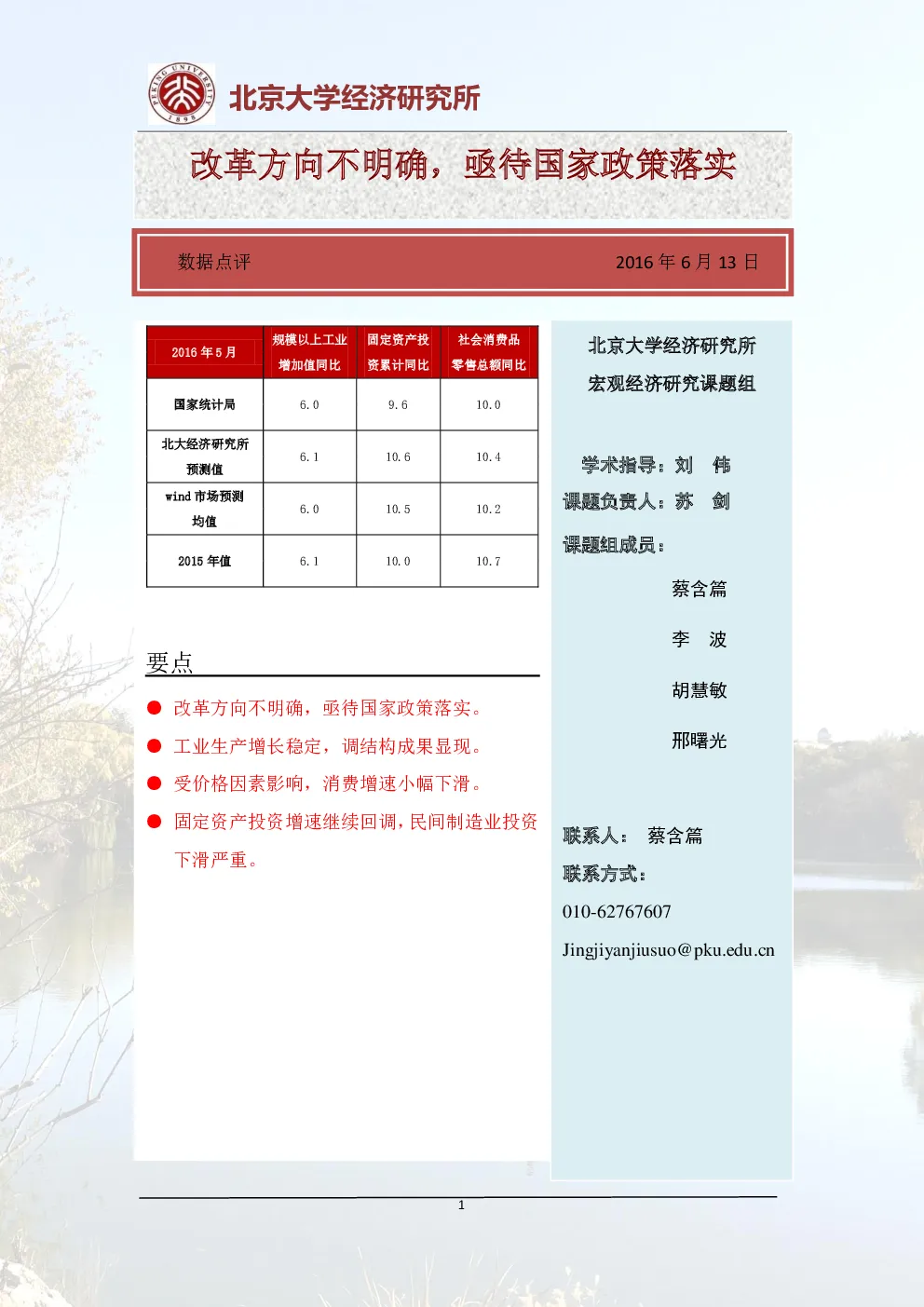 PEKING UNIVERSITY 1898

北京大学经济研究所

改革方向不明确，亟待国家政策落实

数据点评　　2016 年 6 月 13 日

| 2016 年 5 月 | 规模以上工业增加值同比 | 固定资产投资累计同比 | 社会消费品零售总额同比 |
|---|---|---|---|
| 国家统计局 | 6.0 | 9.6 | 10.0 |
| 北大经济研究所预测值 | 6.1 | 10.6 | 10.4 |
| wind 市场预测均值 | 6.0 | 10.5 | 10.2 |
| 2015 年值 | 6.1 | 10.0 | 10.7 |

要点

● 改革方向不明确，亟待国家政策落实。

● 工业生产增长稳定，调结构成果显现。

● 受价格因素影响，消费增速小幅下滑。

● 固定资产投资增速继续回调，民间制造业投资下滑严重。

北京大学经济研究所
宏观经济研究课题组

学术指导：刘　伟
课题负责人：苏　剑
课题组成员：
蔡含篇
李　波
胡慧敏
邢曙光

联系人：　蔡含篇
联系方式：
010-62767607
Jingjiyanjiusuo@pku.edu.cn

1